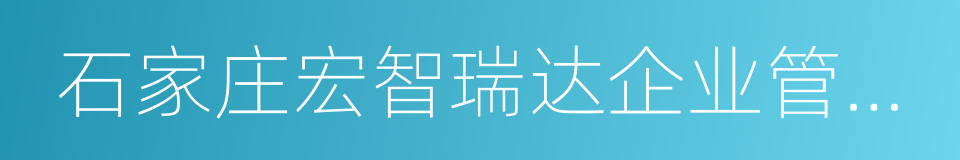 石家庄宏智瑞达企业管...